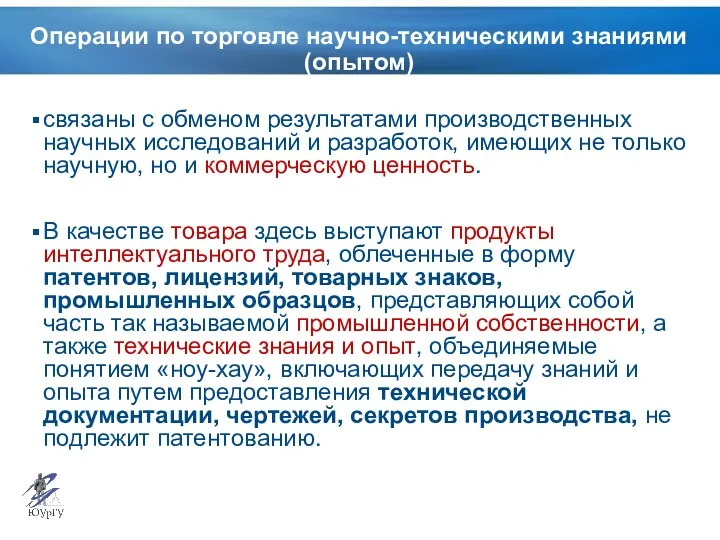 Операции по торговле научно-техническими знаниями (опытом)

▪ связаны с обменом результатами производственных научных исследований и разработок, имеющих не только научную, но и коммерческую ценность.

▪ В качестве товара здесь выступают продукты интеллектуального труда, облеченные в форму патентов, лицензий, товарных знаков, промышленных образцов, представляющих собой часть так называемой промышленной собственности, а также технические знания и опыт, объединяемые понятием «ноу-хау», включающих передачу знаний и опыта путем предоставления технической документации, чертежей, секретов производства, не подлежит патентованию.

ЮУрГУ